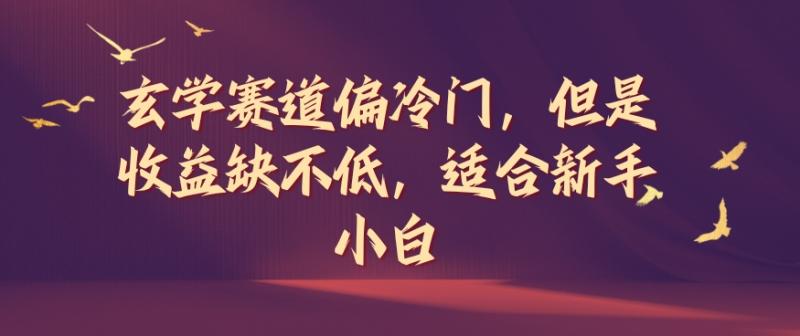 玄学赛道偏冷门，但是收益缺不低，适合新手小白